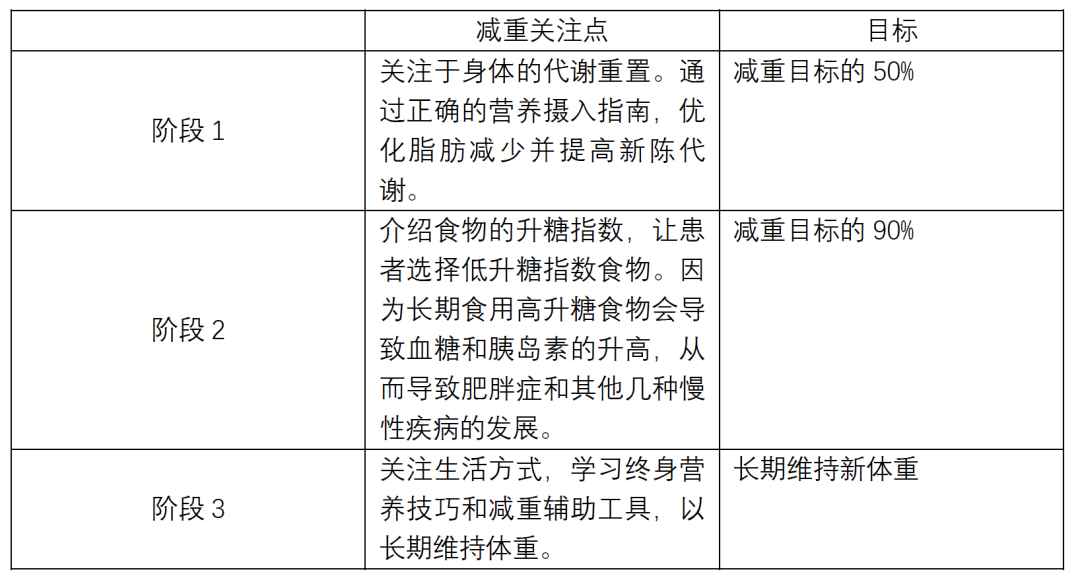 | | 减重关注点 | 目标 |
|---|---|---|
| 阶段 1 | 关注于身体的代谢重置。通过正确的营养摄入指南，优化脂肪减少并提高新陈代谢。 | 减重目标的 50% |
| 阶段 2 | 介绍食物的升糖指数，让患者选择低升糖指数食物。因为长期食用高升糖食物会导致血糖和胰岛素的升高，从而导致肥胖症和其他几种慢性疾病的发展。 | 减重目标的 90% |
| 阶段 3 | 关注生活方式，学习终身营养技巧和减重辅助工具，以长期维持体重。 | 长期维持新体重 |